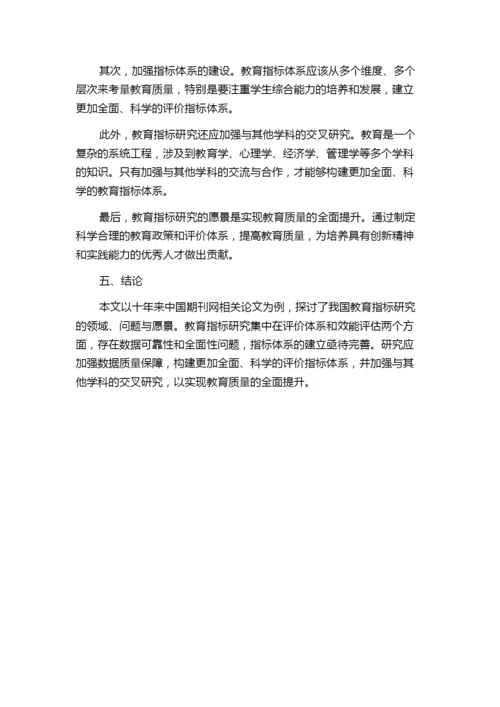 其次，加强指标体系的建设。教育指标体系应该从多个维度、多个层次来考量教育质量，特别是要注重学生综合能力的培养和发展，建立更加全面、科学的评价指标体系。

此外，教育指标研究还应加强与其他学科的交叉研究。教育是一个复杂的系统工程，涉及到教育学、心理学、经济学、管理学等多个学科的知识。只有加强与其他学科的交流与合作，才能够构建更加全面、科学的教育指标体系。

最后，教育指标研究的愿景是实现教育质量的全面提升。通过制定科学合理的教育政策和评价体系，提高教育质量，为培养具有创新精神和实践能力的优秀人才做出贡献。

五、结论

本文以十年来中国期刊网相关论文为例，探讨了我国教育指标研究的领域、问题与愿景。教育指标研究集中在评价体系和效能评估两个方面，存在数据可靠性和全面性问题，指标体系的建立亟待完善。研究应加强数据质量保障，构建更加全面、科学的评价指标体系，并加强与其他学科的交叉研究，以实现教育质量的全面提升。